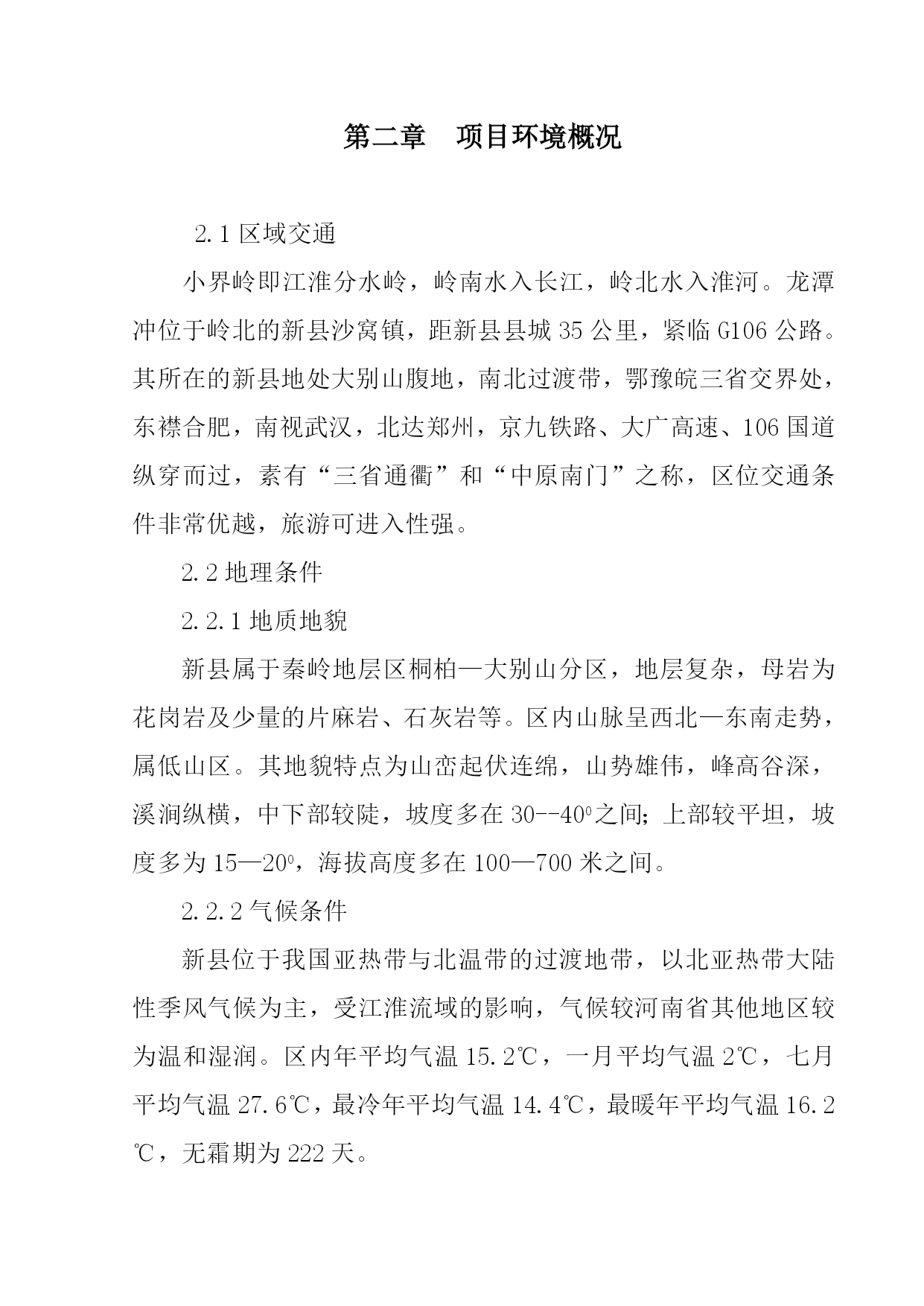 第二章　项目环境概况

2.1 区域交通

小界岭即江淮分水岭，岭南水入长江，岭北水入淮河。龙潭冲位于岭北的新县沙窝镇，距新县县城 35 公里，紧临 G106 公路。其所在的新县地处大别山腹地，南北过渡带，鄂豫皖三省交界处，东襟合肥，南视武汉，北达郑州，京九铁路、大广高速、106 国道纵穿而过，素有“三省通衢”和“中原南门”之称，区位交通条件非常优越，旅游可进入性强。

2.2 地理条件

2.2.1 地质地貌

新县属于秦岭地层区桐柏—大别山分区，地层复杂，母岩为花岗岩及少量的片麻岩、石灰岩等。区内山脉呈西北—东南走势，属低山区。其地貌特点为山峦起伏连绵，山势雄伟，峰高谷深，溪涧纵横，中下部较陡，坡度多在 30--40$^0$之间；上部较平坦，坡度多为 15—20$^0$，海拔高度多在 100—700 米之间。

2.2.2 气候条件

新县位于我国亚热带与北温带的过渡地带，以北亚热带大陆性季风气候为主，受江淮流域的影响，气候较河南省其他地区较为温和湿润。区内年平均气温 15.2℃，一月平均气温 2℃，七月平均气温 27.6℃，最冷年平均气温 14.4℃，最暖年平均气温 16.2℃，无霜期为 222 天。